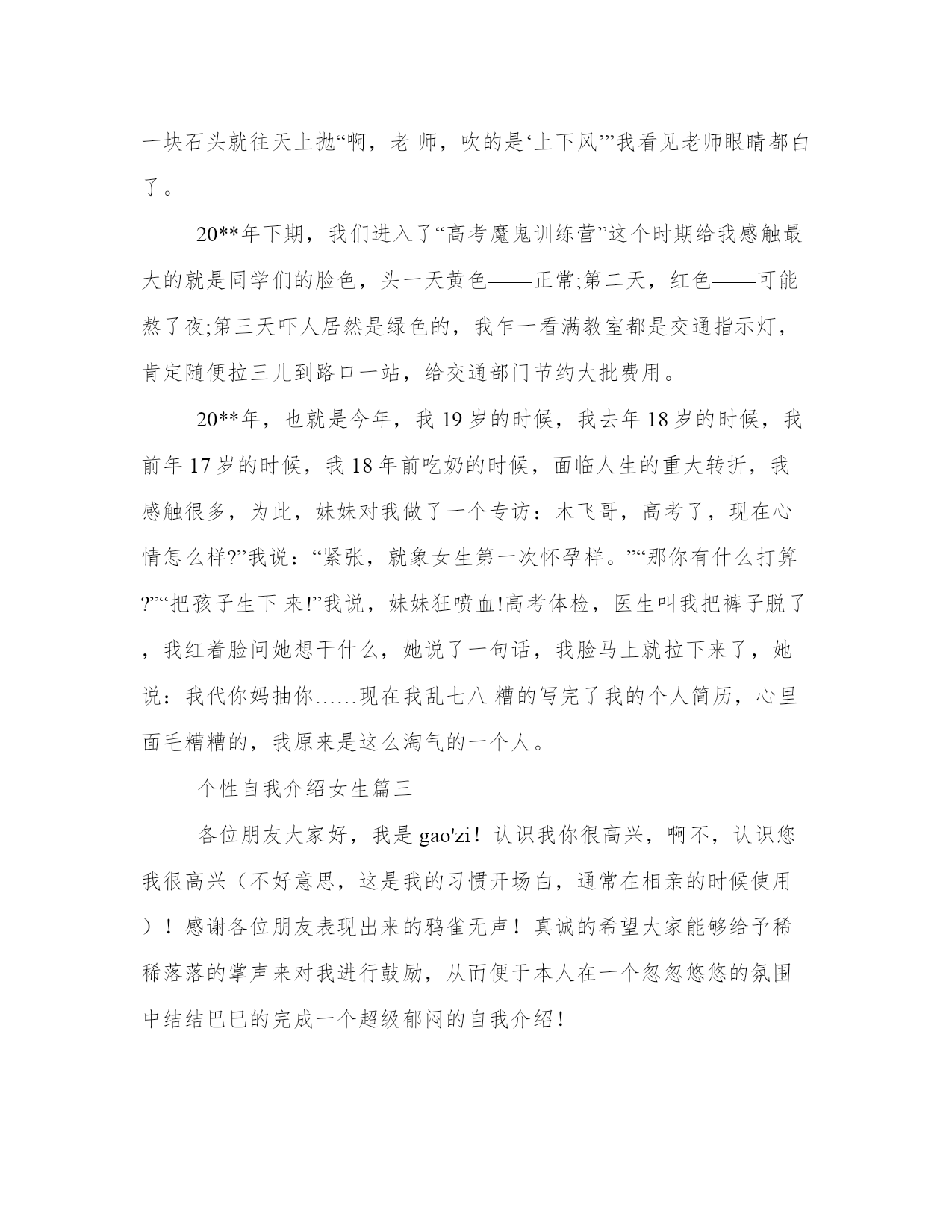 一块石头就往天上抛“啊，老 师，吹的是‘上下风’”我看见老师眼睛都白了。

20**年下期，我们进入了“高考魔鬼训练营”这个时期给我感触最大的就是同学们的脸色，头一天黄色——正常;第二天，红色——可能熬了夜;第三天吓人居然是绿色的，我乍一看满教室都是交通指示灯，肯定随便拉三儿到路口一站，给交通部门节约大批费用。

20**年，也就是今年，我 19 岁的时候，我去年 18 岁的时候，我前年 17 岁的时候，我 18 年前吃奶的时候，面临人生的重大转折，我感触很多，为此，妹妹对我做了一个专访：木飞哥，高考了，现在心情怎么样?”我说：“紧张，就象女生第一次怀孕样。”“那你有什么打算?”“把孩子生下 来!”我说，妹妹狂喷血!高考体检，医生叫我把裤子脱了，我红着脸问她想干什么，她说了一句话，我脸马上就拉下来了，她说：我代你妈抽你……现在我乱七八 糟的写完了我的个人简历，心里面毛糟糟的，我原来是这么淘气的一个人。

个性自我介绍女生篇三

各位朋友大家好，我是 gao'zi！认识我你很高兴，啊不，认识您我很高兴（不好意思，这是我的习惯开场白，通常在相亲的时候使用）！感谢各位朋友表现出来的鸦雀无声！真诚的希望大家能够给予稀稀落落的掌声来对我进行鼓励，从而便于本人在一个忽忽悠悠的氛围中结结巴巴的完成一个超级郁闷的自我介绍！